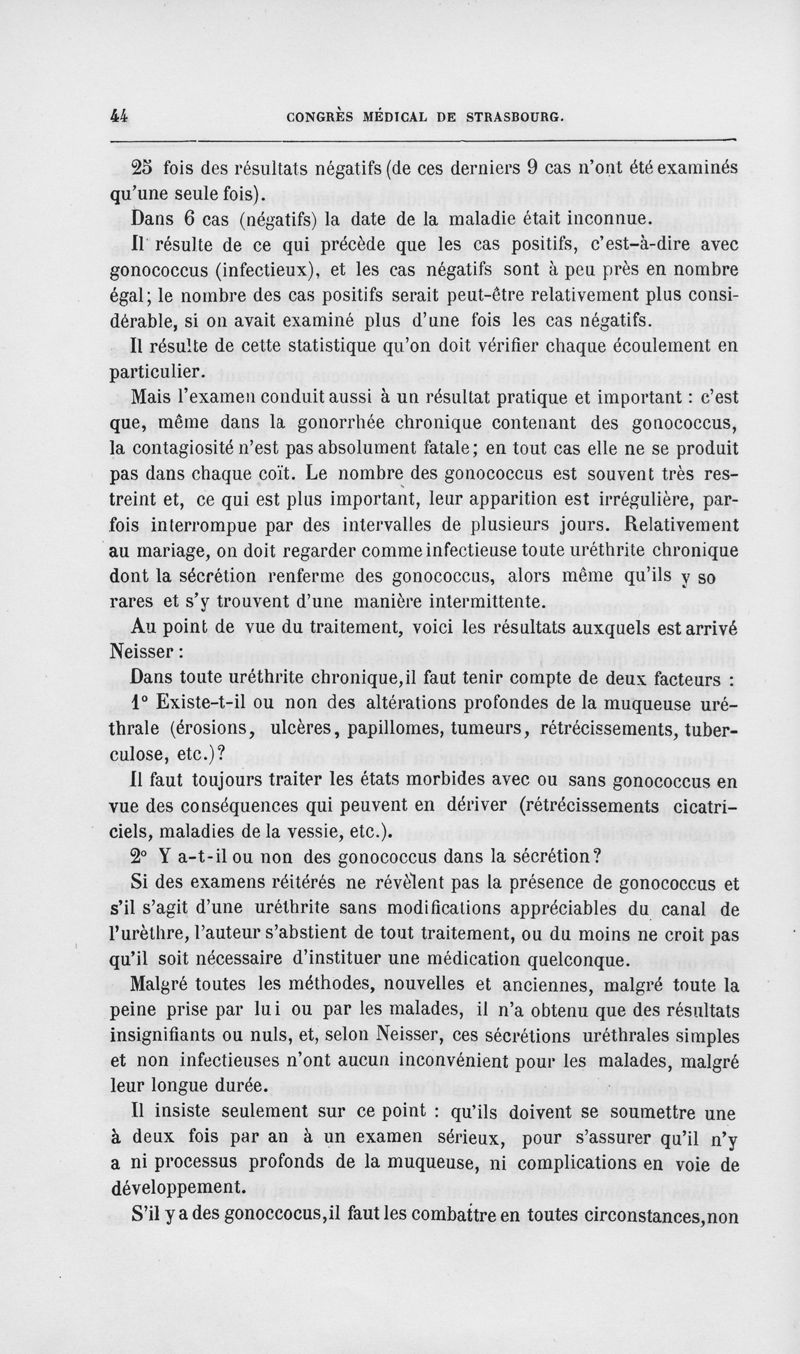 44 CONGRÈS MÉDICAL DE STRASBOURG.

25 fois des résultats négatifs (de ces derniers 9 cas n'ont été examinés qu'une seule fois).

Dans 6 cas (négatifs) la date de la maladie était inconnue.

Il résulte de ce qui précède que les cas positifs, c'est-à-dire avec gonococcus (infectieux), et les cas négatifs sont à peu près en nombre égal; le nombre des cas positifs serait peut-être relativement plus considérable, si on avait examiné plus d'une fois les cas négatifs.

Il résulte de cette statistique qu'on doit vérifier chaque écoulement en particulier.

Mais l'examen conduit aussi à un résultat pratique et important : c'est que, même dans la gonorrhée chronique contenant des gonococcus, la contagiosité n'est pas absolument fatale; en tout cas elle ne se produit pas dans chaque coït. Le nombre des gonococcus est souvent très restreint et, ce qui est plus important, leur apparition est irrégulière, parfois interrompue par des intervalles de plusieurs jours. Relativement au mariage, on doit regarder comme infectieuse toute uréthrite chronique dont la sécrétion renferme des gonococcus, alors même qu'ils y so rares et s'y trouvent d'une manière intermittente.

Au point de vue du traitement, voici les résultats auxquels est arrivé Neisser :

Dans toute uréthrite chronique, il faut tenir compte de deux facteurs :

1° Existe-t-il ou non des altérations profondes de la muqueuse uréthrale (érosions, ulcères, papillomes, tumeurs, rétrécissements, tuberculose, etc.)?

Il faut toujours traiter les états morbides avec ou sans gonococcus en vue des conséquences qui peuvent en dériver (rétrécissements cicatriciels, maladies de la vessie, etc.).

2° Y a-t-il ou non des gonococcus dans la sécrétion?

Si des examens réitérés ne révèlent pas la présence de gonococcus et s'il s'agit d'une uréthrite sans modifications appréciables du canal de l'urèthre, l'auteur s'abstient de tout traitement, ou du moins ne croit pas qu'il soit nécessaire d'instituer une médication quelconque.

Malgré toutes les méthodes, nouvelles et anciennes, malgré toute la peine prise par lui ou par les malades, il n'a obtenu que des résultats insignifiants ou nuls, et, selon Neisser, ces sécrétions uréthrales simples et non infectieuses n'ont aucun inconvénient pour les malades, malgré leur longue durée.

Il insiste seulement sur ce point : qu'ils doivent se soumettre une à deux fois par an à un examen sérieux, pour s'assurer qu'il n'y a ni processus profonds de la muqueuse, ni complications en voie de développement.

S'il y a des gonoccocus, il faut les combattre en toutes circonstances, non